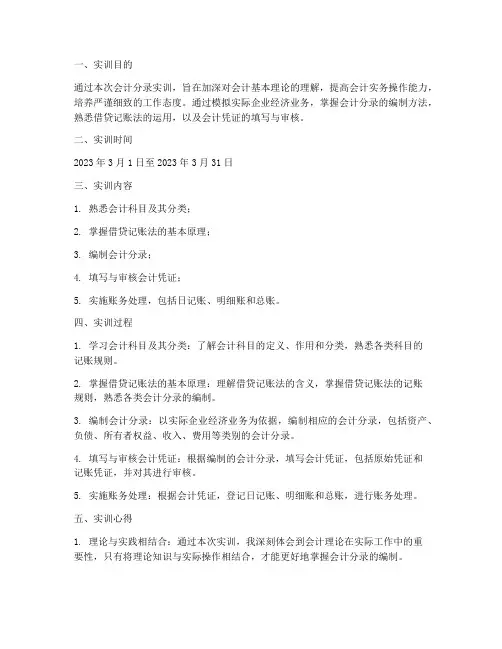 一、实训目的

通过本次会计分录实训，旨在加深对会计基本理论的理解，提高会计实务操作能力，培养严谨细致的工作态度。通过模拟实际企业经济业务，掌握会计分录的编制方法，熟悉借贷记账法的运用，以及会计凭证的填写与审核。

二、实训时间

2023 年 3 月 1 日至 2023 年 3 月 31 日

三、实训内容

1. 熟悉会计科目及其分类；

2. 掌握借贷记账法的基本原理；

3. 编制会计分录；

4. 填写与审核会计凭证；

5. 实施账务处理，包括日记账、明细账和总账。

四、实训过程

1. 学习会计科目及其分类：了解会计科目的定义、作用和分类，熟悉各类科目的记账规则。

2. 掌握借贷记账法的基本原理：理解借贷记账法的含义，掌握借贷记账法的记账规则，熟悉各类会计分录的编制。

3. 编制会计分录：以实际企业经济业务为依据，编制相应的会计分录，包括资产、负债、所有者权益、收入、费用等类别的会计分录。

4. 填写与审核会计凭证：根据编制的会计分录，填写会计凭证，包括原始凭证和记账凭证，并对其进行审核。

5. 实施账务处理：根据会计凭证，登记日记账、明细账和总账，进行账务处理。

五、实训心得

1. 理论与实践相结合：通过本次实训，我深刻体会到会计理论在实际工作中的重要性，只有将理论知识与实际操作相结合，才能更好地掌握会计分录的编制。